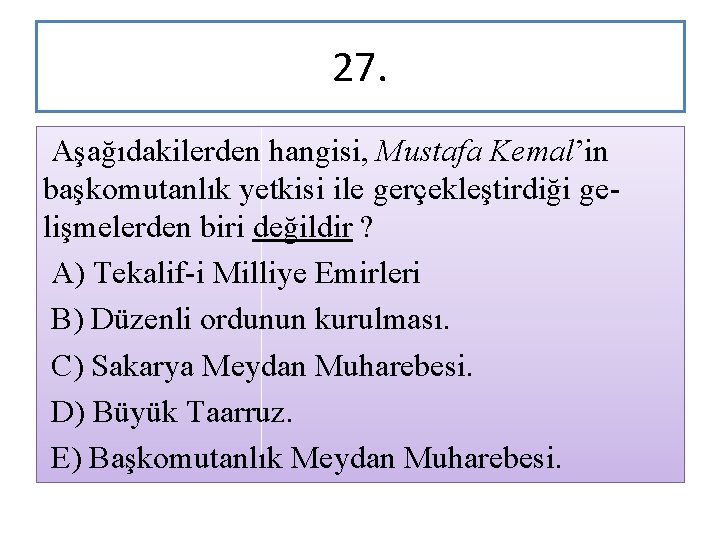 27.

Aşağıdakilerden hangisi, Mustafa Kemal'in başkomutanlık yetkisi ile gerçekleştirdiği gelişmelerden biri değildir ?

A) Tekalif-i Milliye Emirleri

B) Düzenli ordunun kurulması.

C) Sakarya Meydan Muharebesi.

D) Büyük Taarruz.

E) Başkomutanlık Meydan Muharebesi.